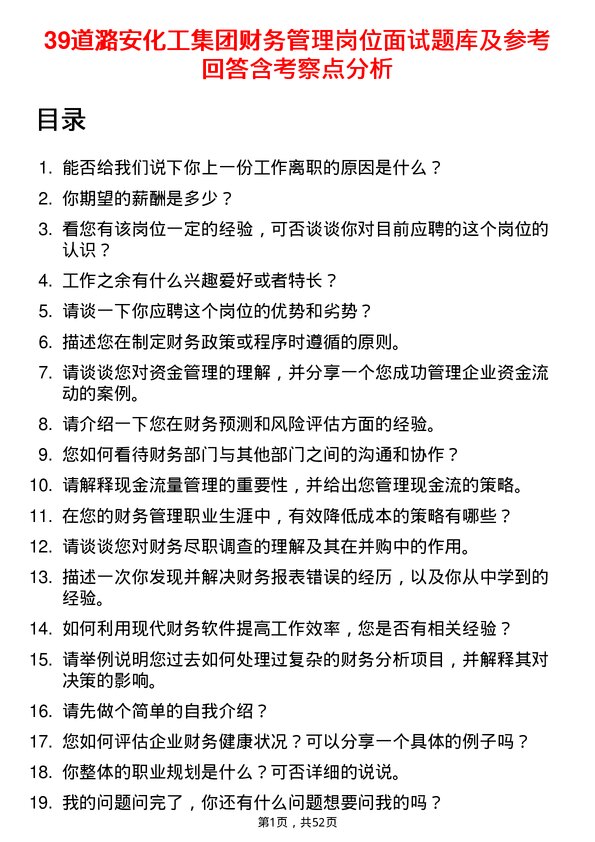 39道潞安化工集团财务管理岗位面试题库及参考回答含考察点分析

目录

1. 能否给我们说下你上一份工作离职的原因是什么？
2. 你期望的薪酬是多少？
3. 看您有该岗位一定的经验，可否谈谈你对目前应聘的这个岗位的认识？
4. 工作之余有什么兴趣爱好或者特长？
5. 请谈一下你应聘这个岗位的优势和劣势？
6. 描述您在制定财务政策或程序时遵循的原则。
7. 请谈谈您对资金管理的理解，并分享一个您成功管理企业资金流动的案例。
8. 请介绍一下您在财务预测和风险评估方面的经验。
9. 您如何看待财务部门与其他部门之间的沟通和协作？
10. 请解释现金流量管理的重要性，并给出您管理现金流的策略。
11. 在您的财务管理职业生涯中，有效降低成本的策略有哪些？
12. 请谈谈您对财务尽职调查的理解及其在并购中的作用。
13. 描述一次你发现并解决财务报表错误的经历，以及你从中学到的经验。
14. 如何利用现代财务软件提高工作效率，您是否有相关经验？
15. 请举例说明您过去如何处理过复杂的财务分析项目，并解释其对决策的影响。
16. 请先做个简单的自我介绍？
17. 您如何评估企业财务健康状况？可以分享一个具体的例子吗？
18. 你整体的职业规划是什么？可否详细的说说。
19. 我的问题问完了，你还有什么问题想要问我的吗？

第1页，共52页